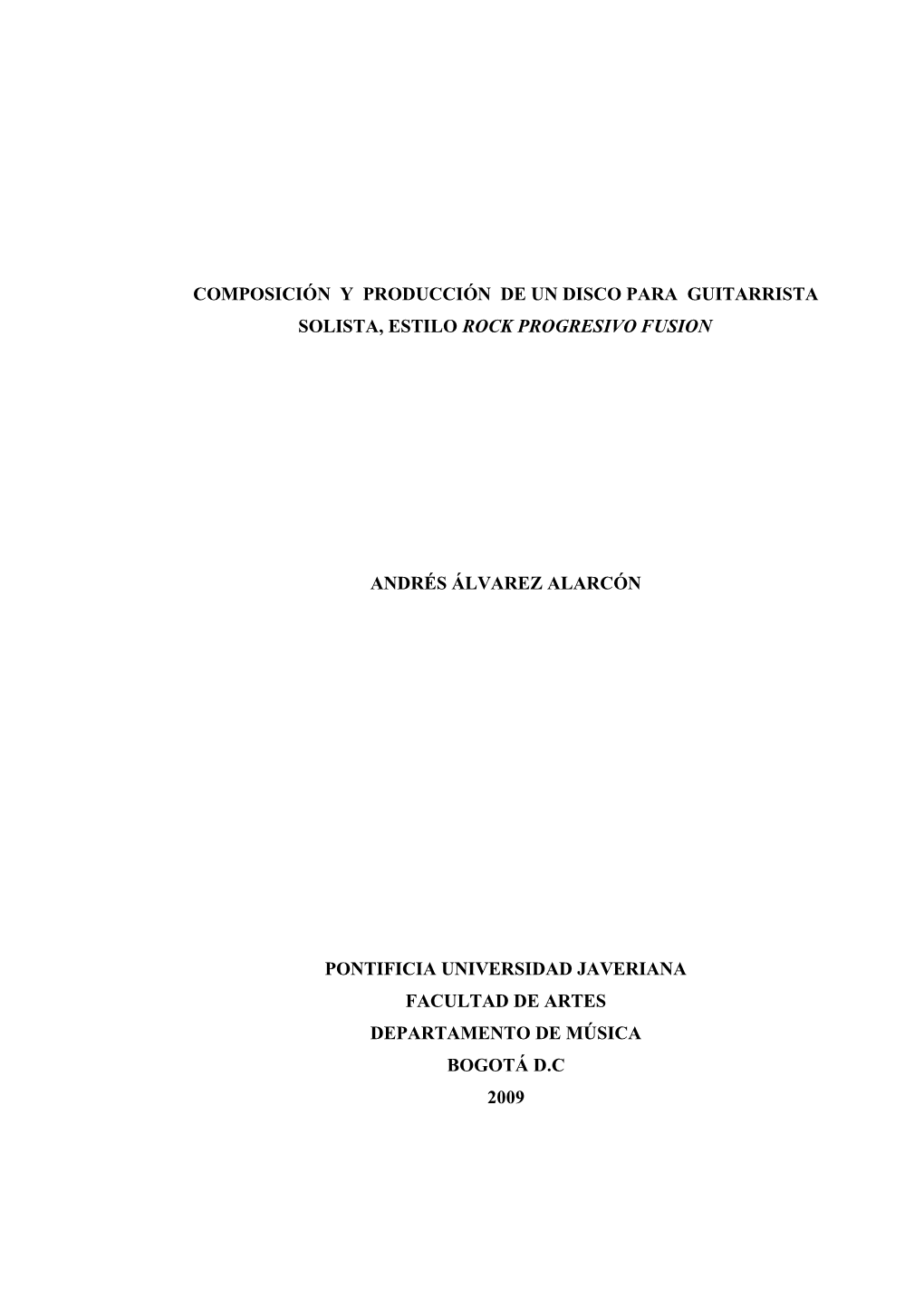 COMPOSICIÓN Y PRODUCCIÓN DE UN DISCO PARA GUITARRISTA SOLISTA, ESTILO ROCK PROGRESIVO FUSION

ANDRÉS ÁLVAREZ ALARCÓN

PONTIFICIA UNIVERSIDAD JAVERIANA
FACULTAD DE ARTES
DEPARTAMENTO DE MÚSICA
BOGOTÁ D.C
2009